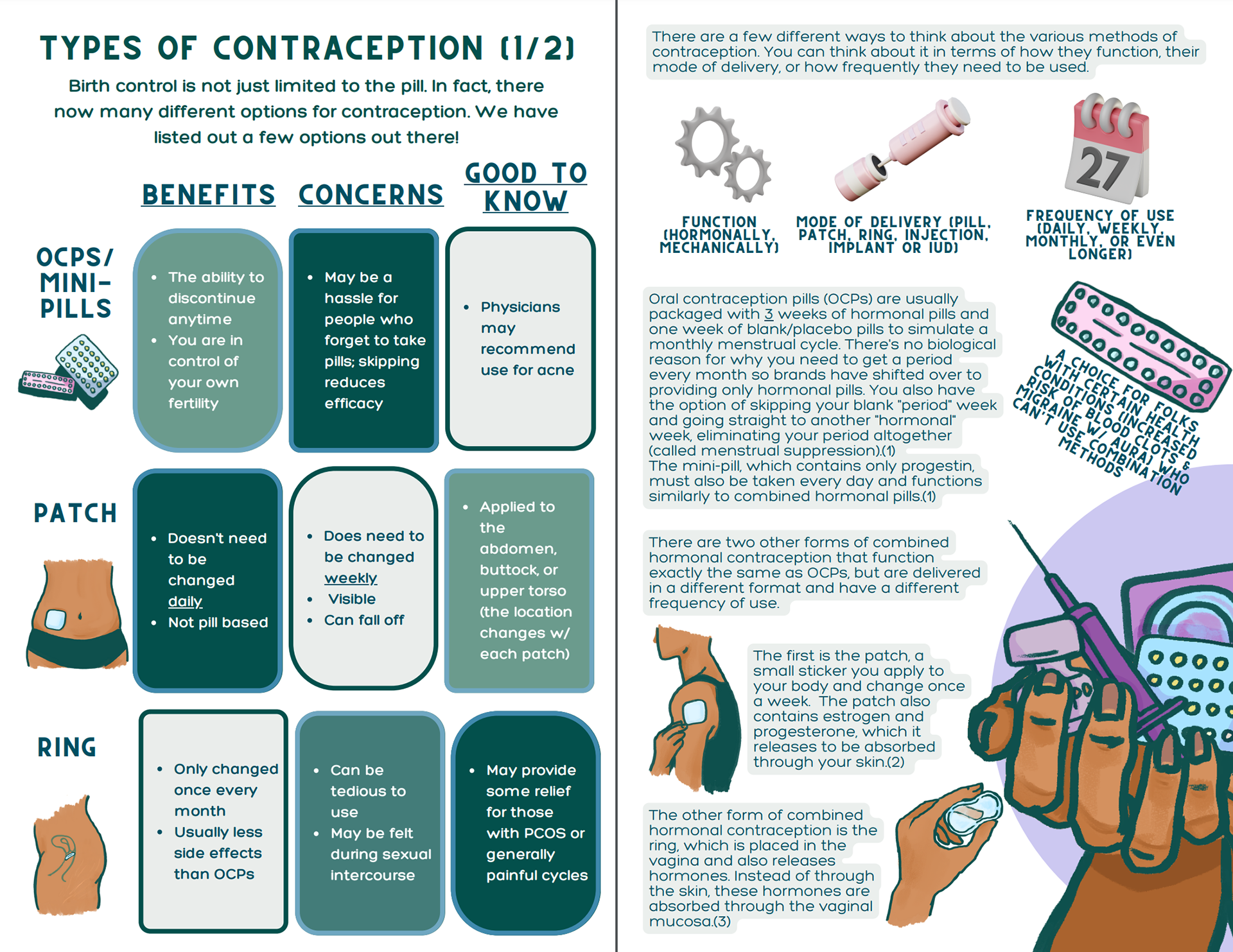 TYPES OF CONTRACEPTION (1/2)

Birth control is not just limited to the pill. In fact, there now many different options for contraception. We have listed out a few options out there!

| | BENEFITS | CONCERNS | GOOD TO KNOW |
|---|---|---|---|
| OCPS/ MINI-PILLS | • The ability to discontinue anytime • You are in control of your own fertility | • May be a hassle for people who forget to take pills; skipping reduces efficacy | • Physicians may recommend use for acne |
| PATCH | • Doesn't need to be changed daily • Not pill based | • Does need to be changed weekly • Visible • Can fall off | • Applied to the abdomen, buttock, or upper torso (the location changes w/ each patch) |
| RING | • Only changed once every month • Usually less side effects than OCPs | • Can be tedious to use • May be felt during sexual intercourse | • May provide some relief for those with PCOS or generally painful cycles |

There are a few different ways to think about the various methods of contraception. You can think about it in terms of how they function, their mode of delivery, or how frequently they need to be used.

FUNCTION (HORMONALLY, MECHANICALLY)

MODE OF DELIVERY (PILL, PATCH, RING, INJECTION, IMPLANT OR IUD)

27

FREQUENCY OF USE (DAILY, WEEKLY, MONTHLY, OR EVEN LONGER)

Oral contraception pills (OCPs) are usually packaged with 3 weeks of hormonal pills and one week of blank/placebo pills to simulate a monthly menstrual cycle. There's no biological reason for why you need to get a period every month so brands have shifted over to providing only hormonal pills. You also have the option of skipping your blank "period" week and going straight to another "hormonal" week, eliminating your period altogether (called menstrual suppression).(1)
The mini-pill, which contains only progestin, must also be taken every day and functions similarly to combined hormonal pills.(1)

A CHOICE FOR FOLKS WITH CERTAIN HEALTH CONDITIONS (INCREASED RISK OF BLOOD CLOTS & MIGRAINE W/ AURA) WHO CAN'T USE COMBINATION METHODS

There are two other forms of combined hormonal contraception that function exactly the same as OCPs, but are delivered in a different format and have a different frequency of use.

The first is the patch, a small sticker you apply to your body and change once a week. The patch also contains estrogen and progesterone, which it releases to be absorbed through your skin.(2)

The other form of combined hormonal contraception is the ring, which is placed in the vagina and also releases hormones. Instead of through the skin, these hormones are absorbed through the vaginal mucosa.(3)